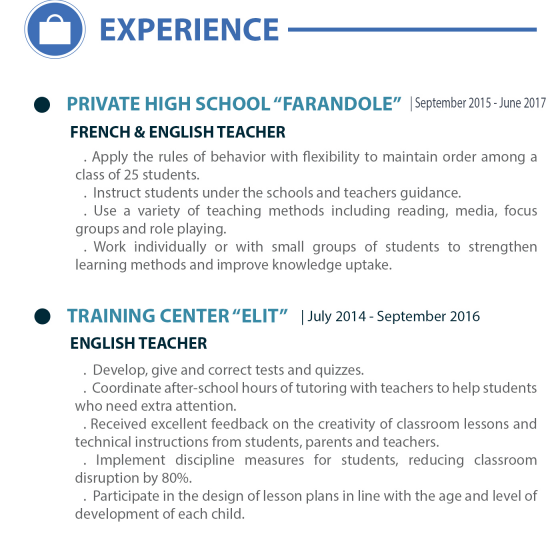 EXPERIENCE

PRIVATE HIGH SCHOOL “FARANDOLE” | September 2015 - June 2017

FRENCH & ENGLISH TEACHER

. Apply the rules of behavior with flexibility to maintain order among a class of 25 students.
. Instruct students under the schools and teachers guidance.
. Use a variety of teaching methods including reading, media, focus groups and role playing.
. Work individually or with small groups of students to strengthen learning methods and improve knowledge uptake.

TRAINING CENTER “ELIT” | July 2014 - September 2016

ENGLISH TEACHER

. Develop, give and correct tests and quizzes.
. Coordinate after-school hours of tutoring with teachers to help students who need extra attention.
. Received excellent feedback on the creativity of classroom lessons and technical instructions from students, parents and teachers.
. Implement discipline measures for students, reducing classroom disruption by 80%.
. Participate in the design of lesson plans in line with the age and level of development of each child.